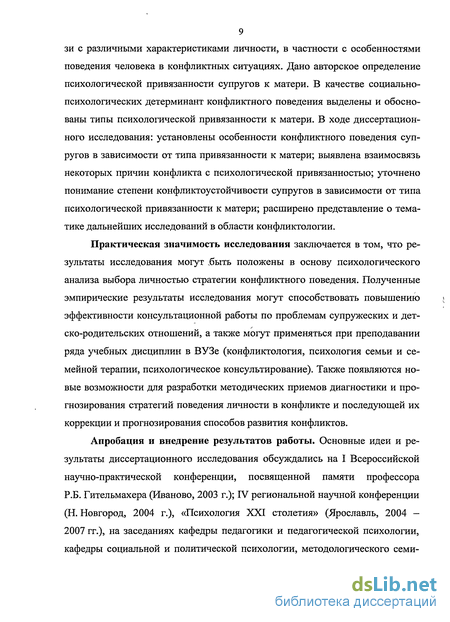 9

зи с различными характеристиками личности, в частности с особенностями поведения человека в конфликтных ситуациях. Дано авторское определение психологической привязанности супругов к матери. В качестве социально-психологических детерминант конфликтного поведения выделены и обоснованы типы психологической привязанности к матери. В ходе диссертационного исследования: установлены особенности конфликтного поведения супругов в зависимости от типа привязанности к матери; выявлена взаимосвязь некоторых причин конфликта с психологической привязанностью; уточнено понимание степени конфликтоустойчивости супругов в зависимости от типа психологической привязанности к матери; расширено представление о тематике дальнейших исследований в области конфликтологии.

Практическая значимость исследования заключается в том, что результаты исследования могут быть положены в основу психологического анализа выбора личностью стратегии конфликтного поведения. Полученные эмпирические результаты исследования могут способствовать повышению эффективности консультационной работы по проблемам супружеских и детско-родительских отношений, а также могут применяться при преподавании ряда учебных дисциплин в ВУЗе (конфликтология, психология семьи и семейной терапии, психологическое консультирование). Также появляются новые возможности для разработки методических приемов диагностики и прогнозирования стратегий поведения личности в конфликте и последующей их коррекции и прогнозирования способов развития конфликтов.

Апробация и внедрение результатов работы. Основные идеи и результаты диссертационного исследования обсуждались на I Всероссийской научно-практической конференции, посвященной памяти профессора Р.Б. Гительмахера (Иваново, 2003 г.); IV региональной научной конференции (Н. Новгород, 2004 г.), «Психология XXI столетия» (Ярославль, 2004 – 2007 гг.), на заседаниях кафедры педагогики и педагогической психологии, кафедры социальной и политической психологии, методологического семи-

dsLib.net
библиотека диссертаций